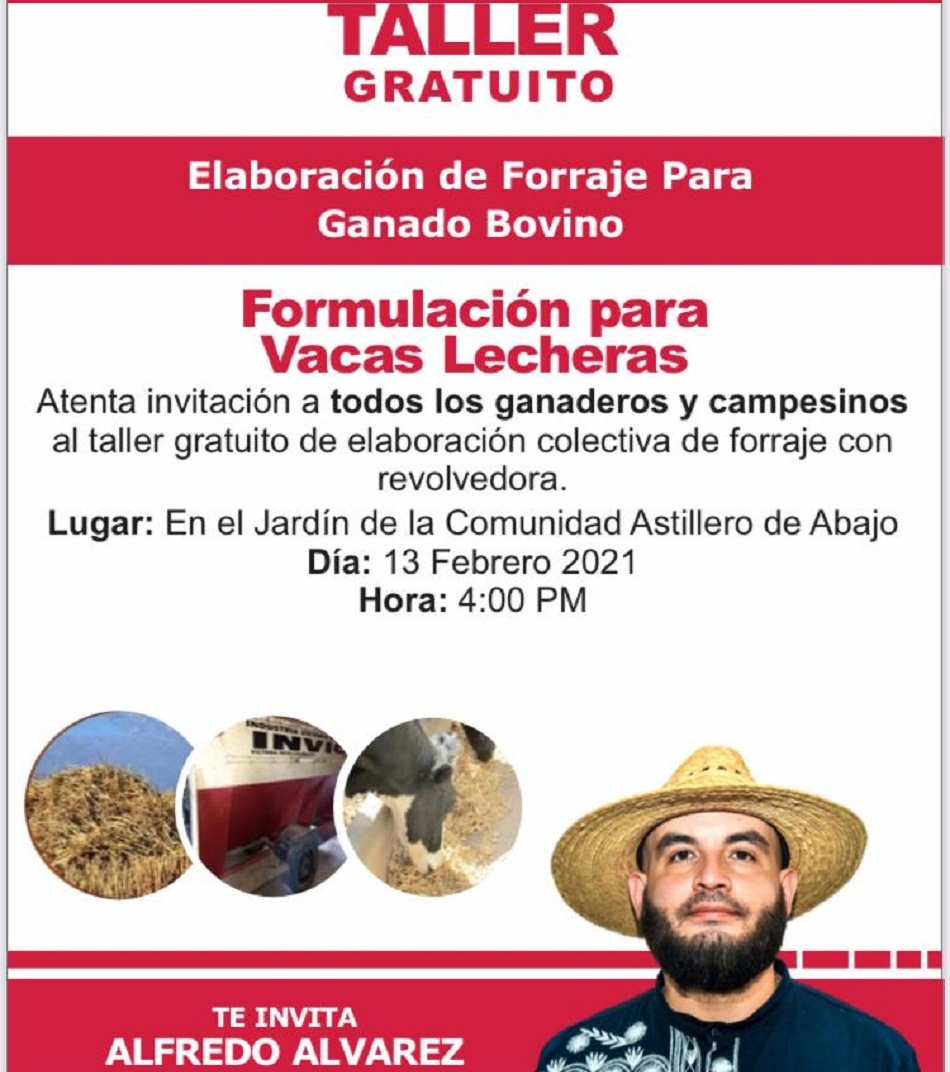 TALLER
GRATUITO

Elaboración de Forraje Para
Ganado Bovino

Formulación para
Vacas Lecheras

Atenta invitación a todos los ganaderos y campesinos al taller gratuito de elaboración colectiva de forraje con revolvedora.

Lugar: En el Jardín de la Comunidad Astillero de Abajo
Día: 13 Febrero 2021
Hora: 4:00 PM

TE INVITA
ALFREDO ALVAREZ